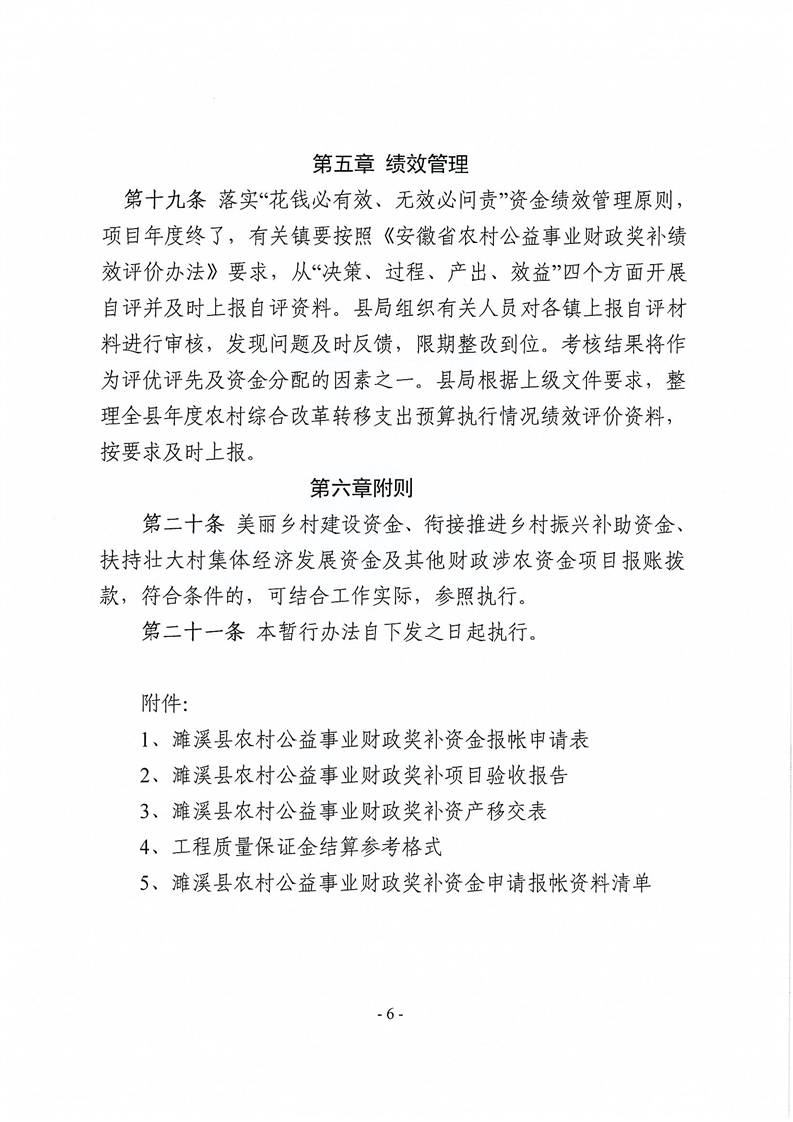 第五章 绩效管理

第十九条 落实“花钱必有效、无效必问责”资金绩效管理原则，项目年度终了，有关镇要按照《安徽省农村公益事业财政奖补绩效评价办法》要求，从“决策、过程、产出、效益”四个方面开展自评并及时上报自评资料。县局组织有关人员对各镇上报自评材料进行审核，发现问题及时反馈，限期整改到位。考核结果将作为评优评先及资金分配的因素之一。县局根据上级文件要求，整理全县年度农村综合改革转移支出预算执行情况绩效评价资料，按要求及时上报。

第六章附则

第二十条 美丽乡村建设资金、衔接推进乡村振兴补助资金、扶持壮大村集体经济发展资金及其他财政涉农资金项目报账拨款，符合条件的，可结合工作实际，参照执行。

第二十一条 本暂行办法自下发之日起执行。

附件:

1、濉溪县农村公益事业财政奖补资金报帐申请表

2、濉溪县农村公益事业财政奖补项目验收报告

3、濉溪县农村公益事业财政奖补资产移交表

4、工程质量保证金结算参考格式

5、濉溪县农村公益事业财政奖补资金申请报帐资料清单

- 6 -